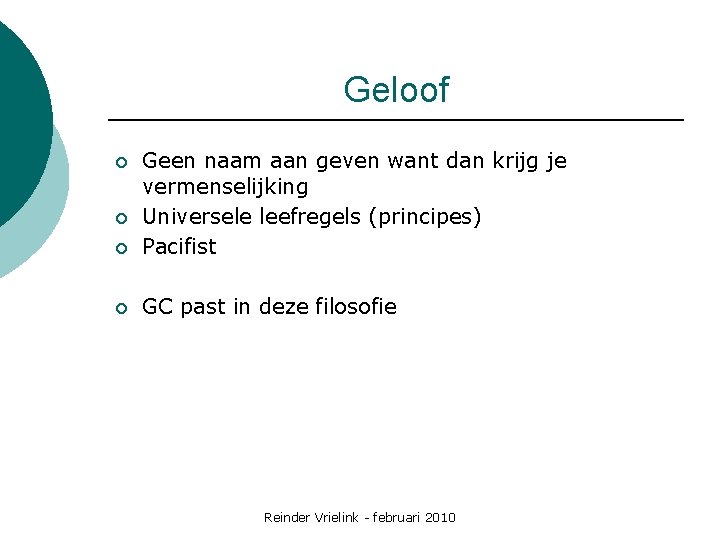 Geloof

- Geen naam aan geven want dan krijg je vermenselijking
- Universele leefregels (principes)
- Pacifist

- GC past in deze filosofie

Reinder Vrielink - februari 2010